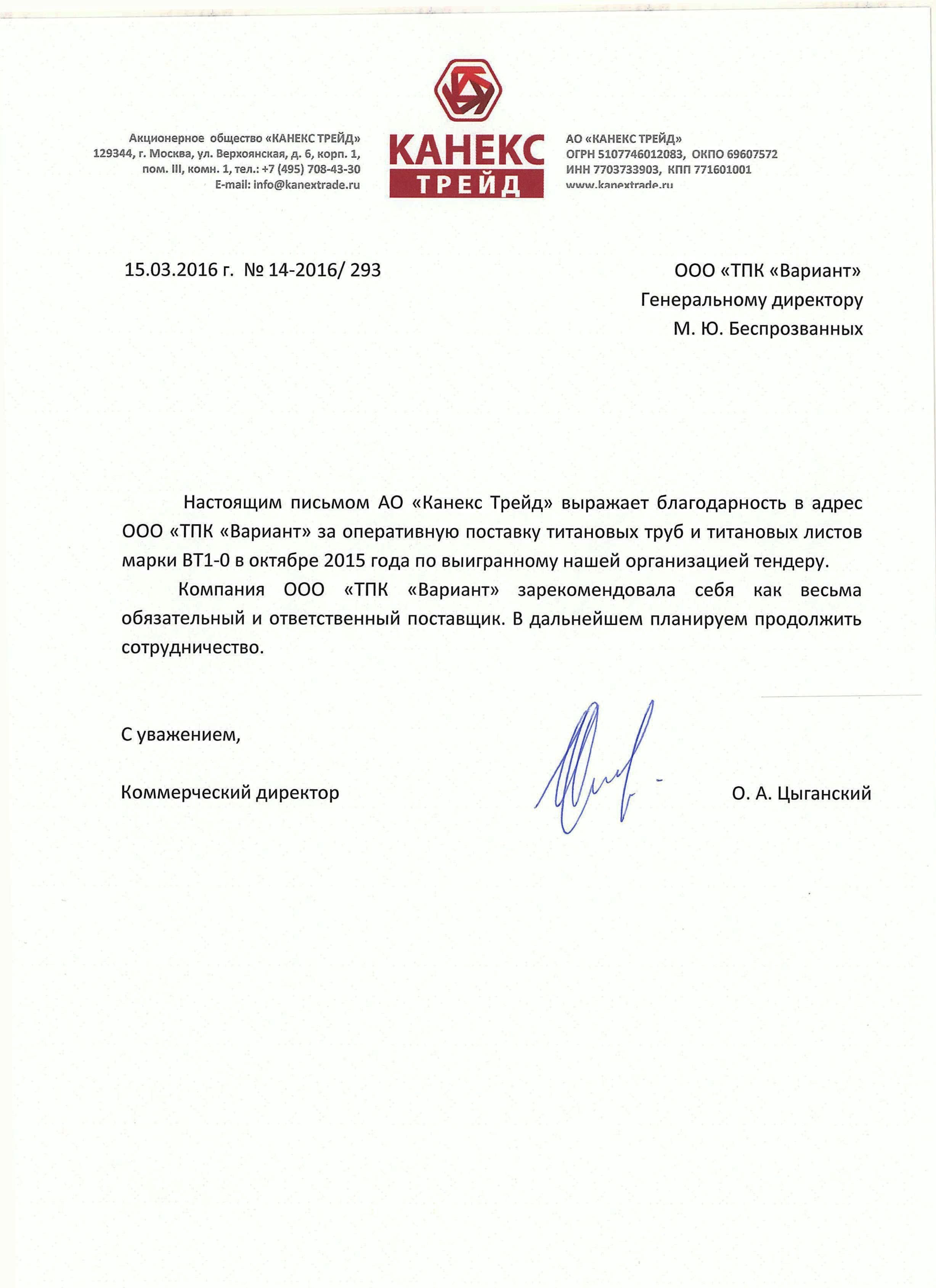 Акционерное общество «КАНЕКС ТРЕЙД»
129344, г. Москва, ул. Верхоянская, д. 6, корп. 1,
пом. III, комн. 1, тел.: +7 (495) 708-43-30
E-mail: info@kanextrade.ru

КАНЕКС
ТРЕЙД

АО «КАНЕКС ТРЕЙД»
ОГРН 5107746012083, ОКПО 69607572
ИНН 7703733903, КПП 771601001
www.kanextrade.ru

15.03.2016 г. № 14-2016/ 293

ООО «ТПК «Вариант»
Генеральному директору
М. Ю. Беспрозванных

Настоящим письмом АО «Канекс Трейд» выражает благодарность в адрес ООО «ТПК «Вариант» за оперативную поставку титановых труб и титановых листов марки ВТ1-0 в октябре 2015 года по выигранному нашей организацией тендеру.

Компания ООО «ТПК «Вариант» зарекомендовала себя как весьма обязательный и ответственный поставщик. В дальнейшем планируем продолжить сотрудничество.

С уважением,

Коммерческий директор О. А. Цыганский